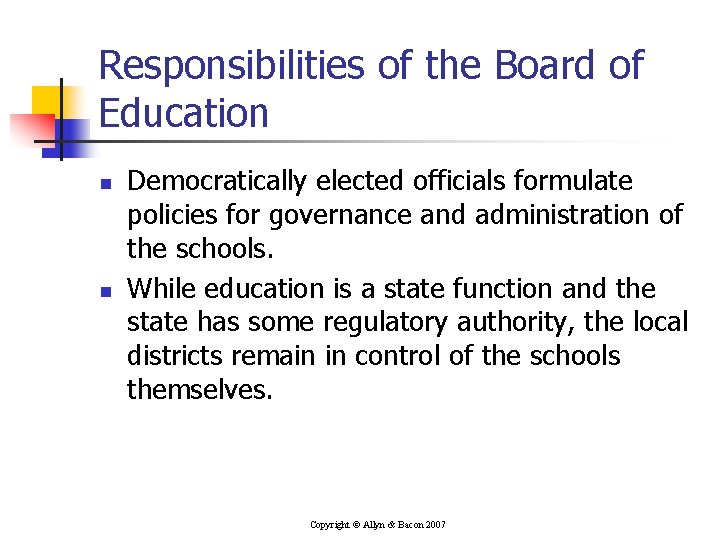 Responsibilities of the Board of Education

• Democratically elected officials formulate policies for governance and administration of the schools.
• While education is a state function and the state has some regulatory authority, the local districts remain in control of the schools themselves.

Copyright © Allyn & Bacon 2007